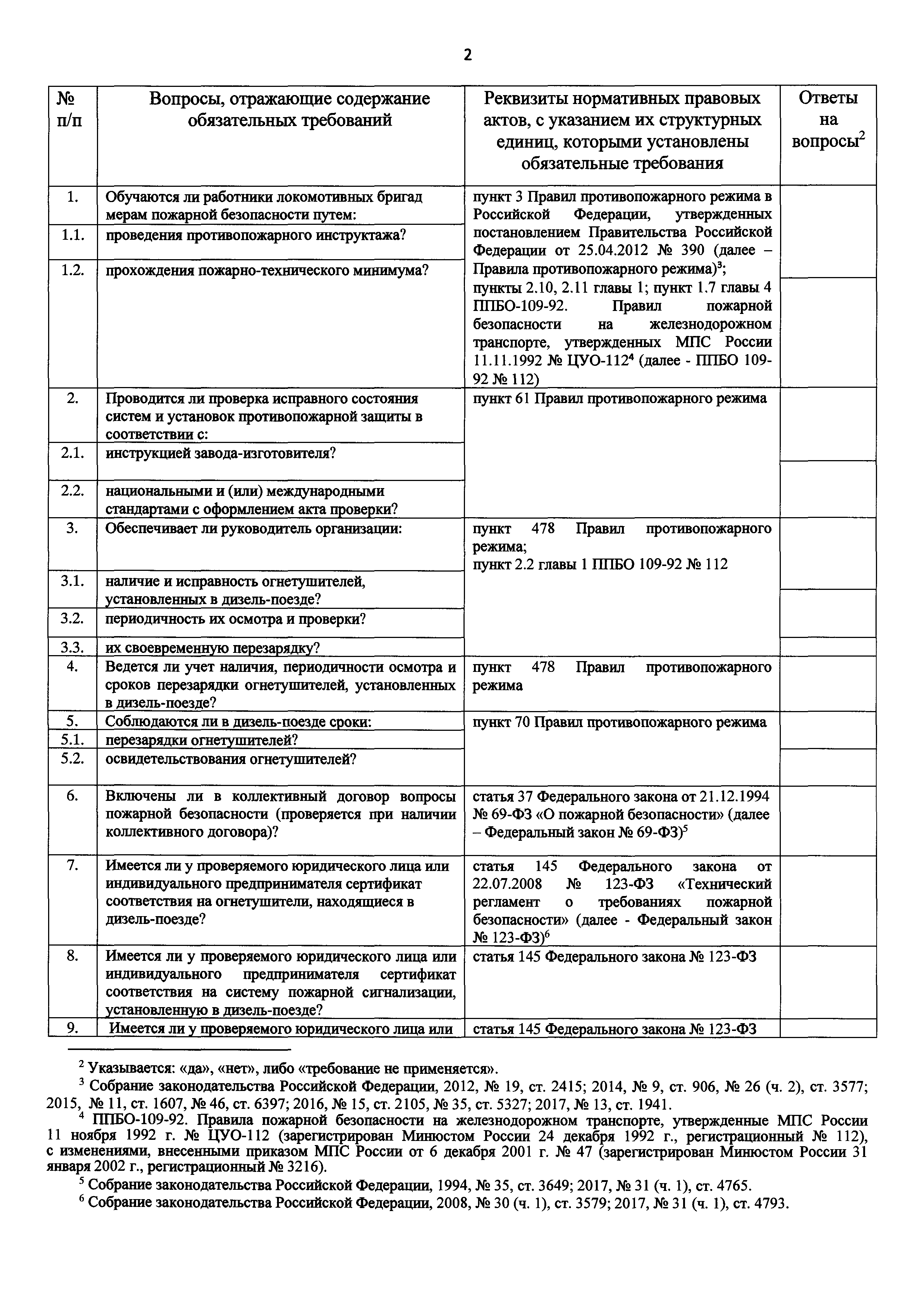 2

| № п/п | Вопросы, отражающие содержание обязательных требований | Реквизиты нормативных правовых актов, с указанием их структурных единиц, которыми установлены обязательные требования | Ответы на вопросы$^2$ |
|---|---|---|---|
| 1. | Обучаются ли работники локомотивных бригад мерам пожарной безопасности путем: | пункт 3 Правил противопожарного режима в Российской Федерации, утвержденных постановлением Правительства Российской Федерации от 25.04.2012 № 390 (далее – Правила противопожарного режима)$^3$; пункты 2.10, 2.11 главы 1; пункт 1.7 главы 4 ППБО-109-92. Правил пожарной безопасности на железнодорожном транспорте, утвержденных МПС России 11.11.1992 № ЦУО-112$^4$ (далее - ППБО 109-92 № 112) | |
| 1.1. | проведения противопожарного инструктажа? | | |
| 1.2. | прохождения пожарно-технического минимума? | | |
| 2. | Проводится ли проверка исправного состояния систем и установок противопожарной защиты в соответствии с: | пункт 61 Правил противопожарного режима | |
| 2.1. | инструкцией завода-изготовителя? | | |
| 2.2. | национальными и (или) международными стандартами с оформлением акта проверки? | | |
| 3. | Обеспечивает ли руководитель организации: | пункт 478 Правил противопожарного режима; пункт 2.2 главы 1 ППБО 109-92 № 112 | |
| 3.1. | наличие и исправность огнетушителей, установленных в дизель-поезде? | | |
| 3.2. | периодичность их осмотра и проверки? | | |
| 3.3. | их своевременную перезарядку? | | |
| 4. | Ведется ли учет наличия, периодичности осмотра и сроков перезарядки огнетушителей, установленных в дизель-поезде? | пункт 478 Правил противопожарного режима | |
| 5. | Соблюдаются ли в дизель-поезде сроки: | пункт 70 Правил противопожарного режима | |
| 5.1. | перезарядки огнетушителей? | | |
| 5.2. | освидетельствования огнетушителей? | | |
| 6. | Включены ли в коллективный договор вопросы пожарной безопасности (проверяется при наличии коллективного договора)? | статья 37 Федерального закона от 21.12.1994 № 69-ФЗ «О пожарной безопасности» (далее – Федеральный закон № 69-ФЗ)$^5$ | |
| 7. | Имеется ли у проверяемого юридического лица или индивидуального предпринимателя сертификат соответствия на огнетушители, находящиеся в дизель-поезде? | статья 145 Федерального закона от 22.07.2008 № 123-ФЗ «Технический регламент о требованиях пожарной безопасности» (далее - Федеральный закон № 123-ФЗ)$^6$ | |
| 8. | Имеется ли у проверяемого юридического лица или индивидуального предпринимателя сертификат соответствия на систему пожарной сигнализации, установленную в дизель-поезде? | статья 145 Федерального закона № 123-ФЗ | |
| 9. | Имеется ли у проверяемого юридического лица или | статья 145 Федерального закона № 123-ФЗ | |

$^2$ Указывается: «да», «нет», либо «требование не применяется».
$^3$ Собрание законодательства Российской Федерации, 2012, № 19, ст. 2415; 2014, № 9, ст. 906, № 26 (ч. 2), ст. 3577; 2015, № 11, ст. 1607, № 46, ст. 6397; 2016, № 15, ст. 2105, № 35, ст. 5327; 2017, № 13, ст. 1941.
$^4$ ППБО-109-92. Правила пожарной безопасности на железнодорожном транспорте, утвержденные МПС России 11 ноября 1992 г. № ЦУО-112 (зарегистрирован Минюстом России 24 декабря 1992 г., регистрационный № 112), с изменениями, внесенными приказом МПС России от 6 декабря 2001 г. № 47 (зарегистрирован Минюстом России 31 января 2002 г., регистрационный № 3216).
$^5$ Собрание законодательства Российской Федерации, 1994, № 35, ст. 3649; 2017, № 31 (ч. 1), ст. 4765.
$^6$ Собрание законодательства Российской Федерации, 2008, № 30 (ч. 1), ст. 3579; 2017, № 31 (ч. 1), ст. 4793.